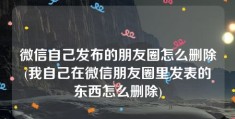 微信自己发布的朋友圈怎么删除(我自己在微信朋友圈里发表的东西怎么删除)